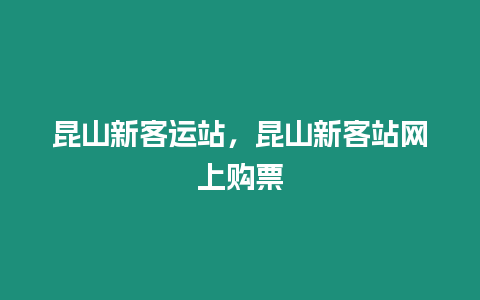 昆山新客运站，昆山新客站网上购票